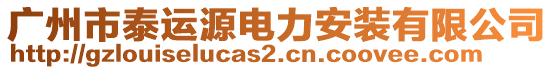 广州市泰运源电力安装有限公司
http://gzlouiselucas2.cn.coovee.com